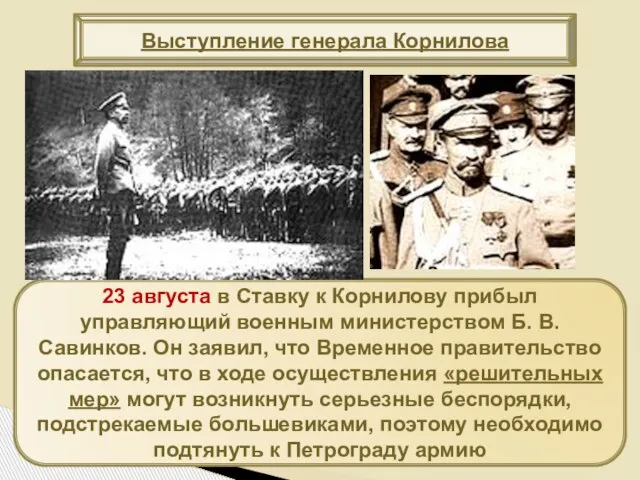 Выступление генерала Корнилова

23 августа в Ставку к Корнилову прибыл управляющий военным министерством Б. В. Савинков. Он заявил, что Временное правительство опасается, что в ходе осуществления «решительных мер» могут возникнуть серьезные беспорядки, подстрекаемые большевиками, поэтому необходимо подтянуть к Петрограду армию